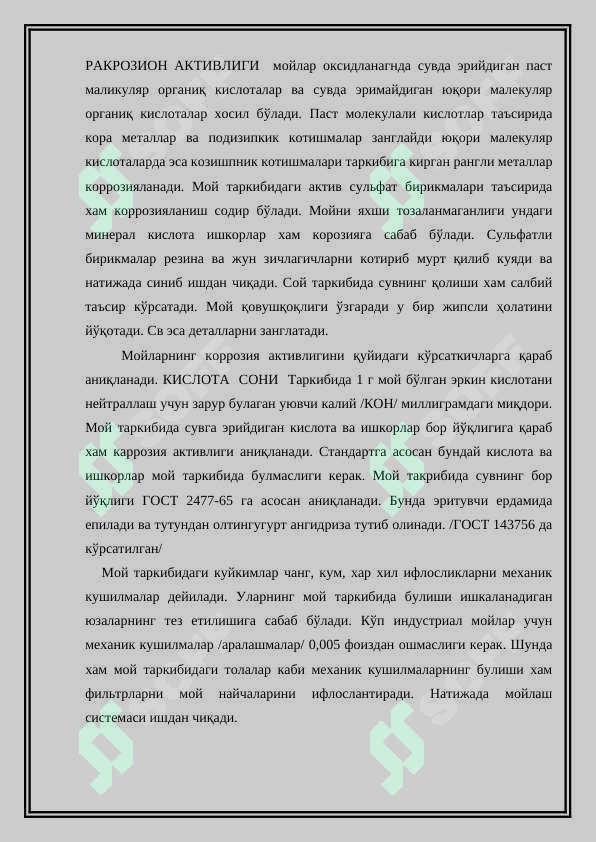 РАКРОЗИОН АКТИВЛИГИ мойлар оксидланагнда сувда эрийдиган паст маликуляр органиқ кислоталар ва сувда эримайдиган юқори малекуляр органиқ кислоталар хосил бўлади. Паст молекулали кислотлар таъсирида кора металлар ва подизипкик котишмалар занглайди юқори малекуляр кислоталарда эса козишпник котишмалари таркибига кирган рангли металлар коррозияланади. Мой таркибидаги актив сульфат бирикмалари таъсирида хам коррозияланиш содир бўлади. Мойни яхши тозаланмаганлиги ундаги минерал кислота ишкорлар хам корозияга сабаб бўлади. Сульфатли бирикмалар резина ва жун зичлагичларни котириб мурт қилиб куяди ва натижада синиб ишдан чиқади. Сой таркибида сувнинг қолиши хам салбий таъсир кўрсатади. Мой қовушқоқлиги ўзгаради у бир жипсли ҳолатини йўқотади. Св эса деталларни занглатади.

Мойларнинг коррозия активлигини қуйидаги кўрсаткичларга қараб аниқланади. КИСЛОТА СОНИ Таркибида 1 г мой бўлган эркин кислотани нейтраллаш учун зарур булаган уювчи калий /КОН/ миллиграмдаги миқдори. Мой таркибида сувга эрийдиган кислота ва ишкорлар бор йўқлигига қараб хам каррозия активлиги аниқланади. Стандартга асосан бундай кислота ва ишкорлар мой таркибида булмаслиги керак. Мой такрибида сувнинг бор йўқлиги ГОСТ 2477-65 га асосан аниқланади. Бунда эритувчи ердамида епилади ва тутундан олтингугурт ангидриза тутиб олинади. /ГОСТ 143756 да кўрсатилган/

Мой таркибидаги куйкимлар чанг, кум, хар хил ифлосликларни механик кушилмалар дейилади. Уларнинг мой таркибида булиши ишкаланадиган юзаларнинг тез етилишига сабаб бўлади. Кўп индустриал мойлар учун механик кушилмалар /аралашмалар/ 0,005 фоиздан ошмаслиги керак. Шунда хам мой таркибидаги толалар каби механик кушилмаларнинг булиши хам фильтрларни мой найчаларини ифлослантиради. Натижада мойлаш системаси ишдан чиқади.